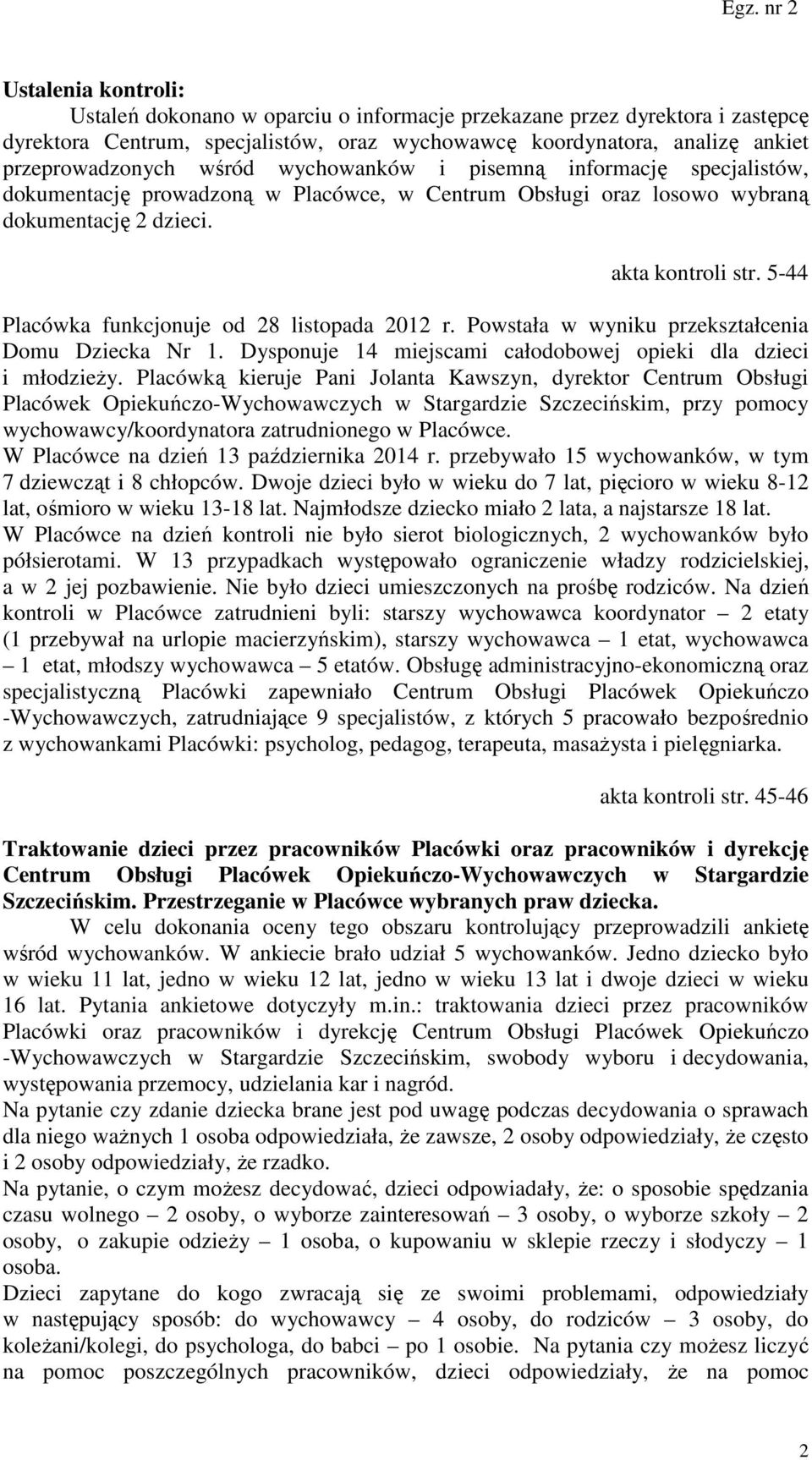 Egz. nr 2

Ustalenia kontroli:

Ustaleń dokonano w oparciu o informacje przekazane przez dyrektora i zastępcę dyrektora Centrum, specjalistów, oraz wychowawcę koordynatora, analizę ankiet przeprowadzonych wśród wychowanków i pisemną informację specjalistów, dokumentację prowadzoną w Placówce, w Centrum Obsługi oraz losowo wybraną dokumentację 2 dzieci.

akta kontroli str. 5-44

Placówka funkcjonuje od 28 listopada 2012 r. Powstała w wyniku przekształcenia Domu Dziecka Nr 1. Dysponuje 14 miejscami całodobowej opieki dla dzieci i młodzieży. Placówką kieruje Pani Jolanta Kawszyn, dyrektor Centrum Obsługi Placówek Opiekuńczo-Wychowawczych w Stargardzie Szczecińskim, przy pomocy wychowawcy/koordynatora zatrudnionego w Placówce.
W Placówce na dzień 13 października 2014 r. przebywało 15 wychowanków, w tym 7 dziewcząt i 8 chłopców. Dwoje dzieci było w wieku do 7 lat, pięcioro w wieku 8-12 lat, ośmioro w wieku 13-18 lat. Najmłodsze dziecko miało 2 lata, a najstarsze 18 lat.
W Placówce na dzień kontroli nie było sierot biologicznych, 2 wychowanków było półsierotami. W 13 przypadkach występowało ograniczenie władzy rodzicielskiej, a w 2 jej pozbawienie. Nie było dzieci umieszczonych na prośbę rodziców. Na dzień kontroli w Placówce zatrudnieni byli: starszy wychowawca koordynator – 2 etaty (1 przebywał na urlopie macierzyńskim), starszy wychowawca – 1 etat, wychowawca – 1 etat, młodszy wychowawca – 5 etatów. Obsługę administracyjno-ekonomiczną oraz specjalistyczną Placówki zapewniało Centrum Obsługi Placówek Opiekuńczo -Wychowawczych, zatrudniające 9 specjalistów, z których 5 pracowało bezpośrednio z wychowankami Placówki: psycholog, pedagog, terapeuta, masażysta i pielęgniarka.

akta kontroli str. 45-46

Traktowanie dzieci przez pracowników Placówki oraz pracowników i dyrekcję Centrum Obsługi Placówek Opiekuńczo-Wychowawczych w Stargardzie Szczecińskim. Przestrzeganie w Placówce wybranych praw dziecka.

W celu dokonania oceny tego obszaru kontrolujący przeprowadzili ankietę wśród wychowanków. W ankiecie brało udział 5 wychowanków. Jedno dziecko było w wieku 11 lat, jedno w wieku 12 lat, jedno w wieku 13 lat i dwoje dzieci w wieku 16 lat. Pytania ankietowe dotyczyły m.in.: traktowania dzieci przez pracowników Placówki oraz pracowników i dyrekcję Centrum Obsługi Placówek Opiekuńczo -Wychowawczych w Stargardzie Szczecińskim, swobody wyboru i decydowania, występowania przemocy, udzielania kar i nagród.
Na pytanie czy zdanie dziecka brane jest pod uwagę podczas decydowania o sprawach dla niego ważnych 1 osoba odpowiedziała, że zawsze, 2 osoby odpowiedziały, że często i 2 osoby odpowiedziały, że rzadko.
Na pytanie, o czym możesz decydować, dzieci odpowiadały, że: o sposobie spędzania czasu wolnego – 2 osoby, o wyborze zainteresowań – 3 osoby, o wyborze szkoły – 2 osoby, o zakupie odzieży – 1 osoba, o kupowaniu w sklepie rzeczy i słodyczy – 1 osoba.
Dzieci zapytane do kogo zwracają się ze swoimi problemami, odpowiedziały w następujący sposób: do wychowawcy – 4 osoby, do rodziców – 3 osoby, do koleżani/kolegi, do psychologa, do babci – po 1 osobie. Na pytania czy możesz liczyć na pomoc poszczególnych pracowników, dzieci odpowiedziały, że na pomoc

2